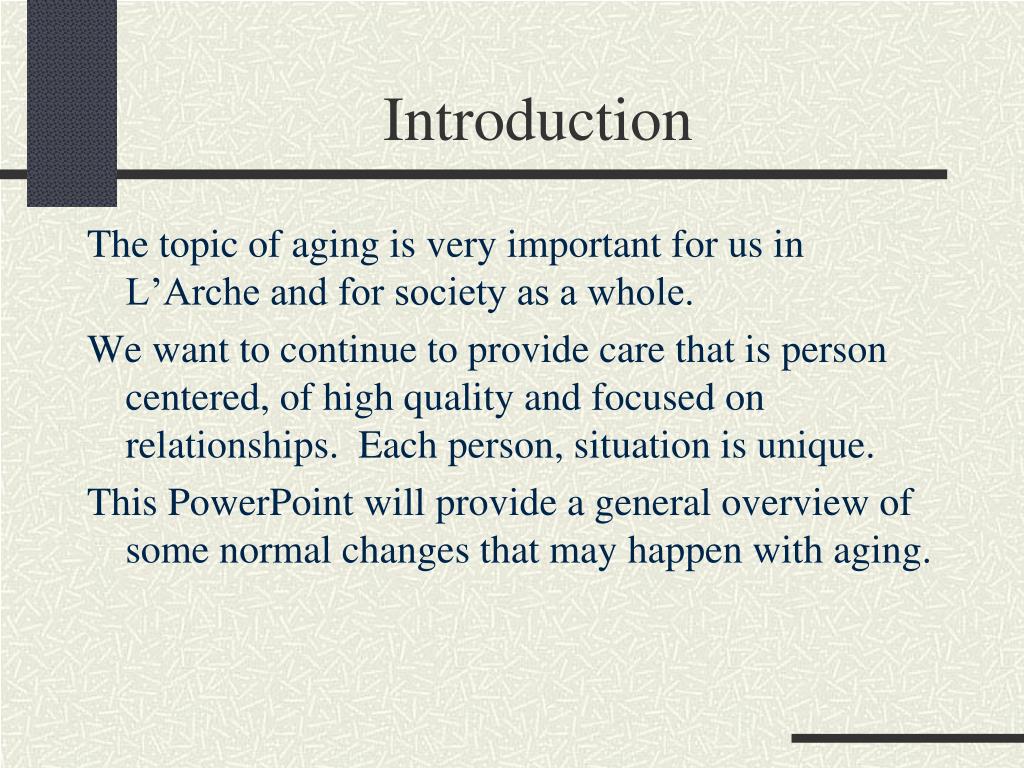 Introduction

The topic of aging is very important for us in L’Arche and for society as a whole.

We want to continue to provide care that is person centered, of high quality and focused on relationships. Each person, situation is unique.

This PowerPoint will provide a general overview of some normal changes that may happen with aging.